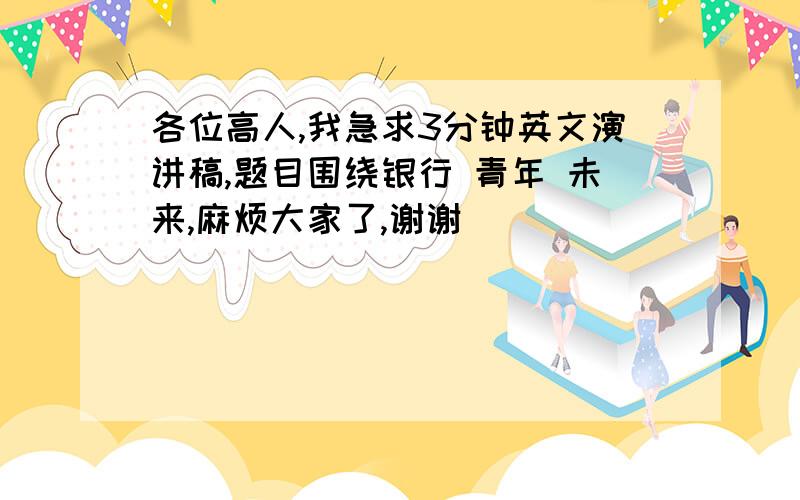 各位高人,我急求3分钟英文演讲稿,题目围绕银行 青年 未来,麻烦大家了,谢谢